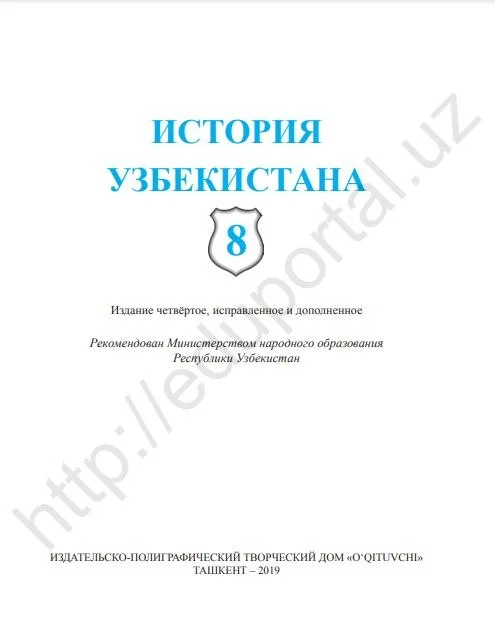 ИСТОРИЯ
УЗБЕКИСТАНА

8

Издание четвёртое, исправленное и дополненное

Рекомендован Министерством народного образования
Республики Узбекистан

ИЗДАТЕЛЬСКО-ПОЛИГРАФИЧЕСКИЙ ТВОРЧЕСКИЙ ДОМ «O'QITUVCHI»
ТАШКЕНТ – 2019

http://eduportal.uz